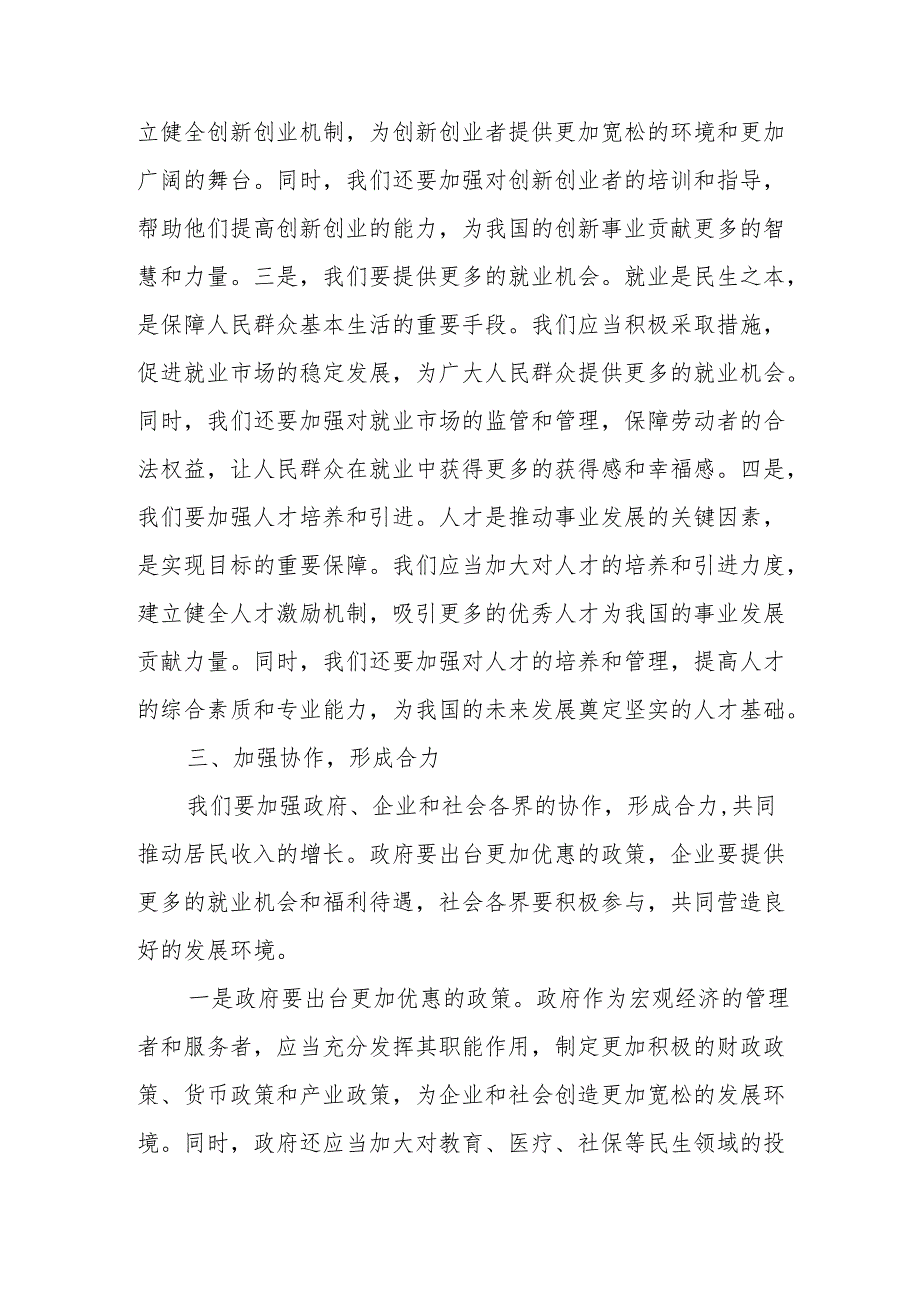 立健全创新创业机制，为创新创业者提供更加宽松的环境和更加广阔的舞台。同时，我们还要加强对创新创业者的培训和指导，帮助他们提高创新创业的能力，为我国的创新事业贡献更多的智慧和力量。三是，我们要提供更多的就业机会。就业是民生之本，是保障人民群众基本生活的重要手段。我们应当积极采取措施，促进就业市场的稳定发展，为广大人民群众提供更多的就业机会。同时，我们还要加强对就业市场的监管和管理，保障劳动者的合法权益，让人民群众在就业中获得更多的获得感和幸福感。四是，我们要加强人才培养和引进。人才是推动事业发展的关键因素，是实现目标的重要保障。我们应当加大对人才的培养和引进力度，建立健全人才激励机制，吸引更多的优秀人才为我国的事业发展贡献力量。同时，我们还要加强对人才的培养和管理，提高人才的综合素质和专业能力，为我国的未来发展奠定坚实的人才基础。

三、加强协作，形成合力

我们要加强政府、企业和社会各界的协作，形成合力,共同推动居民收入的增长。政府要出台更加优惠的政策，企业要提供更多的就业机会和福利待遇，社会各界要积极参与，共同营造良好的发展环境。

一是政府要出台更加优惠的政策。政府作为宏观经济的管理者和服务者，应当充分发挥其职能作用，制定更加积极的财政政策、货币政策和产业政策，为企业和社会创造更加宽松的发展环境。同时，政府还应当加大对教育、医疗、社保等民生领域的投